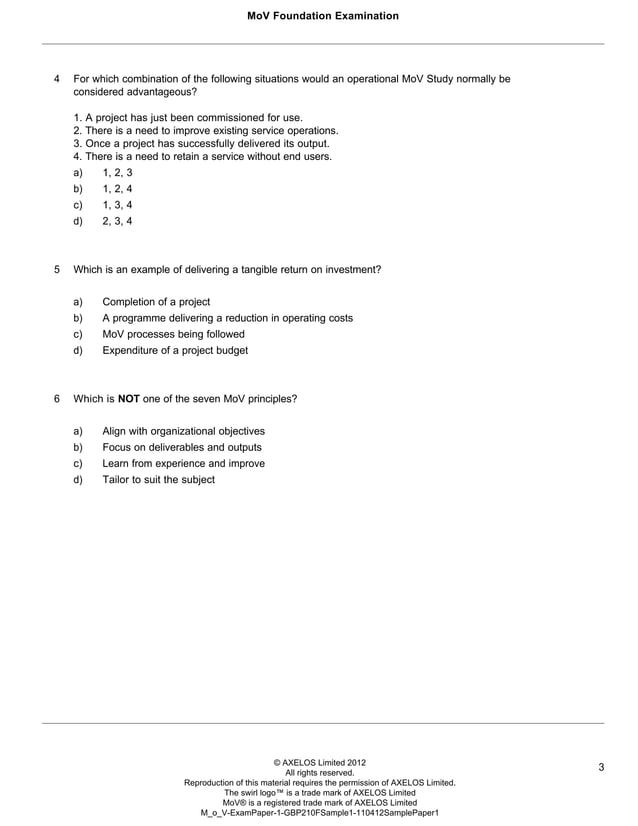 MoV Foundation Examination

4 For which combination of the following situations would an operational MoV Study normally be considered advantageous?

1. A project has just been commissioned for use.
2. There is a need to improve existing service operations.
3. Once a project has successfully delivered its output.
4. There is a need to retain a service without end users.

a) 1, 2, 3
b) 1, 2, 4
c) 1, 3, 4
d) 2, 3, 4

5 Which is an example of delivering a tangible return on investment?

a) Completion of a project
b) A programme delivering a reduction in operating costs
c) MoV processes being followed
d) Expenditure of a project budget

6 Which is **NOT** one of the seven MoV principles?

a) Align with organizational objectives
b) Focus on deliverables and outputs
c) Learn from experience and improve
d) Tailor to suit the subject

© AXELOS Limited 2012
All rights reserved.
Reproduction of this material requires the permission of AXELOS Limited.
The swirl logo™ is a trade mark of AXELOS Limited
MoV® is a registered trade mark of AXELOS Limited
M_o_V-ExamPaper-1-GBP210FSample1-110412SamplePaper1

3